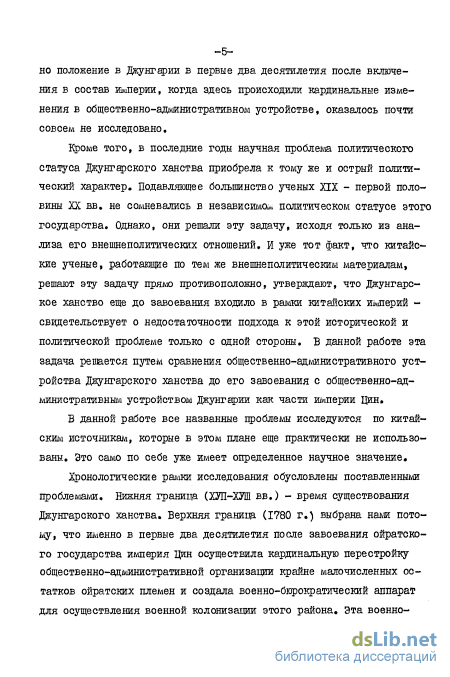 -5-

но положение в Джунгарии в первые два десятилетия после включения в состав империи, когда здесь происходили кардинальные изменения в общественно-административном устройстве, оказалось почти совсем не исследовано.

Кроме того, в последние годы научная проблема политического статуса Джунгарского ханства приобрела к тому же и острый политический характер. Подавляющее большинство ученых XIX - первой половины XX вв. не сомневались в независимом политическом статусе этого государства. Однако, они решали эту задачу, исходя только из анализа его внешнеполитических отношений. И уже тот факт, что китайские ученые, работающие по тем же внешнеполитическим материалам, решают эту задачу прямо противоположно, утверждают, что Джунгарское ханство еще до завоевания входило в рамки китайских империй - свидетельствует о недостаточности подхода к этой исторической и политической проблеме только с одной стороны. В данной работе эта задача решается путем сравнения общественно-административного устройства Джунгарского ханства до его завоевания с общественно-административным устройством Джунгарии как части империи Цин.

В данной работе все названные проблемы исследуются по китайским источникам, которые в этом плане еще практически не использованы. Это само по себе уже имеет определенное научное значение.

Хронологические рамки исследования обусловлены поставленными проблемами. Нижняя граница (ХУП-ХУШ вв.) - время существования Джунгарского ханства. Верхняя граница (1780 г.) выбрана нами потому, что именно в первые два десятилетия после завоевания ойратского государства империя Цин осуществила кардинальную перестройку общественно-административной организации крайне малочисленных остатков ойратских племен и создала военно-бюрократический аппарат для осуществления военной колонизации этого района. Эта военно-

dsLib.net
библиотека диссертаций